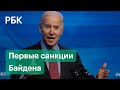 РБК

Первые санкции Байдена